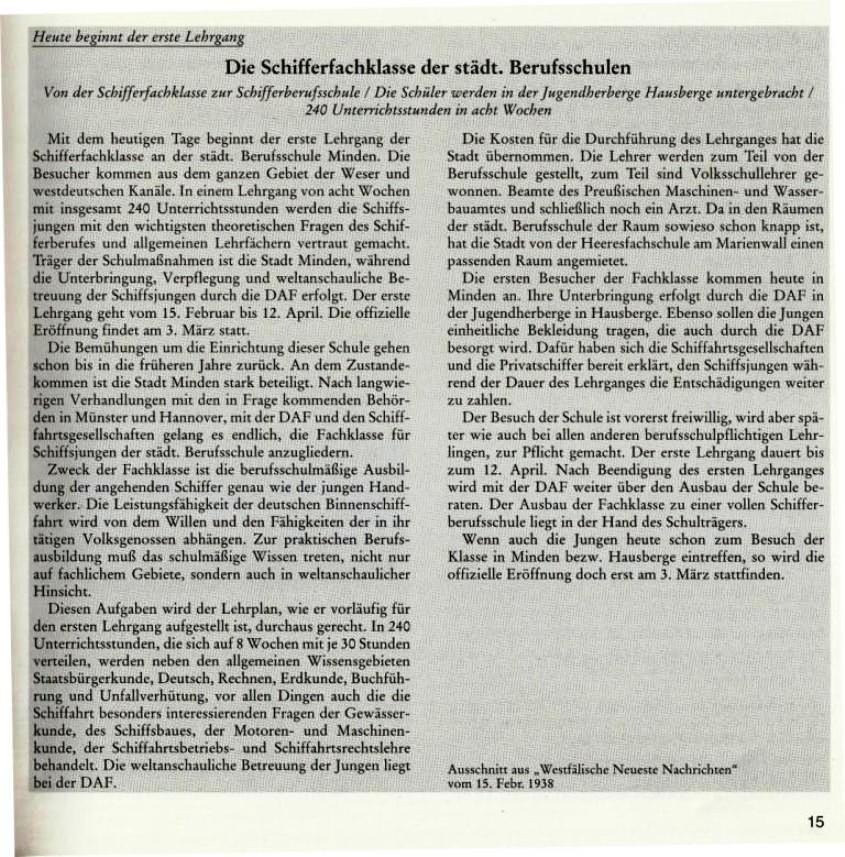 Heute beginnt der erste Lehrgang

Die Schifferfachklasse der städt. Berufsschulen

Von der Schifferfachklasse zur Schifferberufsschule / Die Schüler werden in der Jugendherberge Hausberge untergebracht / 240 Unterrichtsstunden in acht Wochen

Mit dem heutigen Tage beginnt der erste Lehrgang der Schifferfachklasse an der städt. Berufsschule Minden. Die Besucher kommen aus dem ganzen Gebiet der Weser und westdeutschen Kanäle. In einem Lehrgang von acht Wochen mit insgesamt 240 Unterrichtsstunden werden die Schiffsjungen mit den wichtigsten theoretischen Fragen des Schifferberufes und allgemeinen Lehrfächern vertraut gemacht. Träger der Schulmaßnahmen ist die Stadt Minden, während die Unterbringung, Verpflegung und weltanschauliche Betreuung der Schiffsjungen durch die DAF erfolgt. Der erste Lehrgang geht vom 15. Februar bis 12. April. Die offizielle Eröffnung findet am 3. März statt.

Die Bemühungen um die Einrichtung dieser Schule gehen schon bis in die früheren Jahre zurück. An dem Zustandekommen ist die Stadt Minden stark beteiligt. Nach langwierigen Verhandlungen mit den in Frage kommenden Behörden in Münster und Hannover, mit der DAF und den Schifffahrtsgesellschaften gelang es endlich, die Fachklasse für Schiffsjungen der städt. Berufsschule anzugliedern.

Zweck der Fachklasse ist die berufsschulmäßige Ausbildung der angehenden Schiffer genau wie der jungen Handwerker. Die Leistungsfähigkeit der deutschen Binnenschifffahrt wird von dem Willen und den Fähigkeiten der in ihr tätigen Volksgenossen abhängen. Zur praktischen Berufsausbildung muß das schulmäßige Wissen treten, nicht nur auf fachlichem Gebiete, sondern auch in weltanschaulicher Hinsicht.

Diesen Aufgaben wird der Lehrplan, wie er vorläufig für den ersten Lehrgang aufgestellt ist, durchaus gerecht. In 240 Unterrichtsstunden, die sich auf 8 Wochen mit je 30 Stunden verteilen, werden neben den allgemeinen Wissensgebieten Staatsbürgerkunde, Deutsch, Rechnen, Erdkunde, Buchführung und Unfallverhütung, vor allen Dingen auch die die Schiffahrt besonders interessierenden Fragen der Gewässerkunde, des Schiffsbaues, der Motoren- und Maschinenkunde, der Schiffahrtsbetriebs- und Schiffahrtsrechtslehre behandelt. Die weltanschauliche Betreuung der Jungen liegt bei der DAF.

Die Kosten für die Durchführung des Lehrganges hat die Stadt übernommen. Die Lehrer werden zum Teil von der Berufsschule gestellt, zum Teil sind Volksschullehrer gewonnen. Beamte des Preußischen Maschinen- und Wasserbauamtes und schließlich noch ein Arzt. Da in den Räumen der städt. Berufsschule der Raum sowieso schon knapp ist, hat die Stadt von der Heeresfachschule am Marienwall einen passenden Raum angemietet.

Die ersten Besucher der Fachklasse kommen heute in Minden an. Ihre Unterbringung erfolgt durch die DAF in der Jugendherberge in Hausberge. Ebenso sollen die Jungen einheitliche Bekleidung tragen, die auch durch die DAF besorgt wird. Dafür haben sich die Schiffahrtsgesellschaften und die Privatschiffer bereit erklärt, den Schiffsjungen während der Dauer des Lehrganges die Entschädigungen weiter zu zahlen.

Der Besuch der Schule ist vorerst freiwillig, wird aber später wie auch bei allen anderen berufsschulpflichtigen Lehrlingen, zur Pflicht gemacht. Der erste Lehrgang dauert bis zum 12. April. Nach Beendigung des ersten Lehrganges wird mit der DAF weiter über den Ausbau der Schule beraten. Der Ausbau der Fachklasse zu einer vollen Schifferberufsschule liegt in der Hand des Schulträgers.

Wenn auch die Jungen heute schon zum Besuch der Klasse in Minden bezw. Hausberge eintreffen, so wird die offizielle Eröffnung doch erst am 3. März stattfinden.

Ausschnitt aus „Westfälische Neueste Nachrichten“ vom 15. Febr. 1938

15